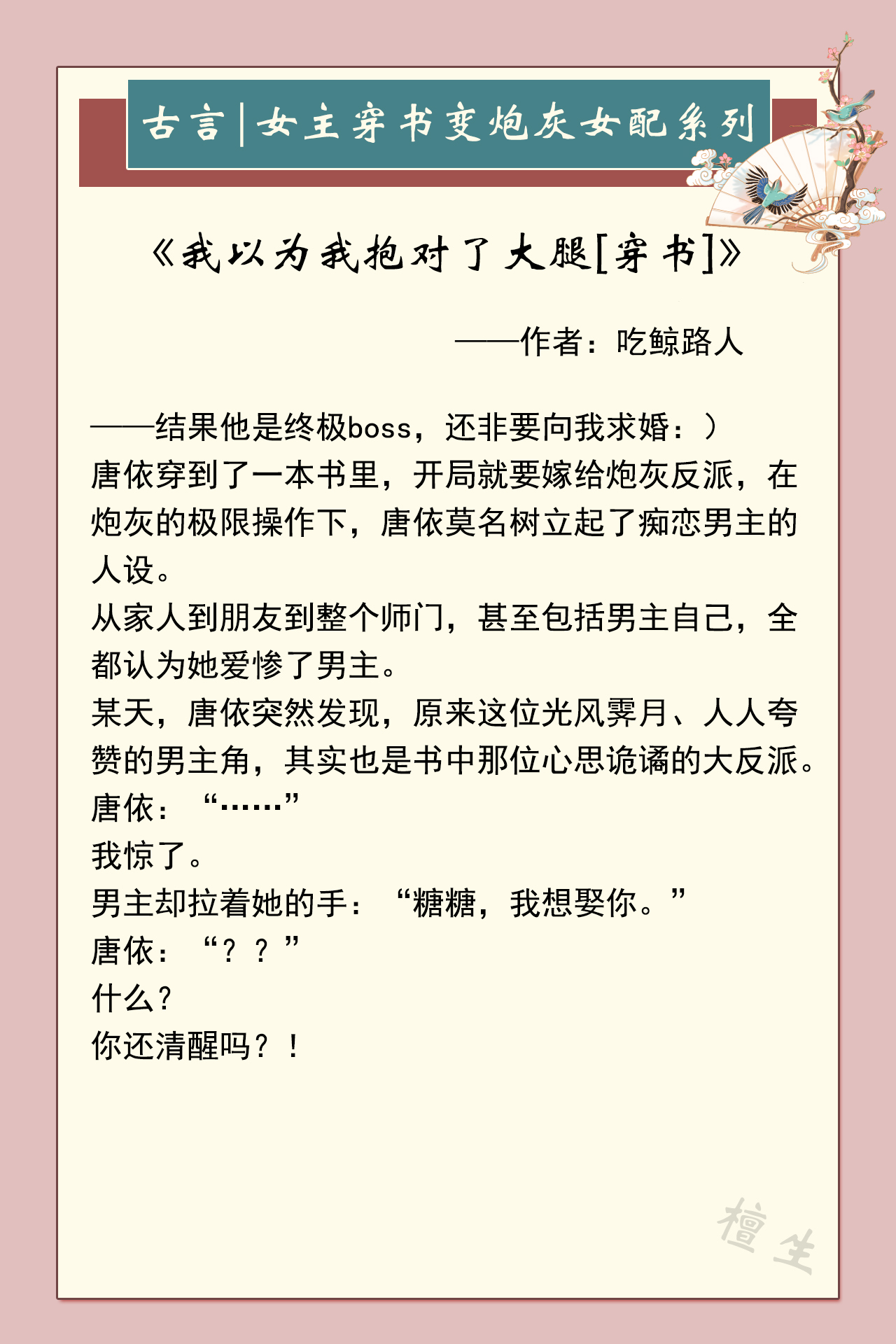 古言|女主穿书变炮灰女配系列

《我以为我抱对了大腿[穿书]》

——作者：吃鲸路人

——结果他是终极boss，还非要向我求婚：）
唐依穿到了一本书里，开局就要嫁给炮灰反派，在炮灰的极限操作下，唐依莫名树立起了痴恋男主的人设。
从家人到朋友到整个师门，甚至包括男主自己，全都认为她爱惨了男主。
某天，唐依突然发现，原来这位光风霁月、人人夸赞的男主角，其实也是书中那位心思诡谲的大反派。
唐依：“……”
我惊了。
男主却拉着她的手：“糖糖，我想娶你。”
唐依：“？？”
什么？
你还清醒吗？！

檀生